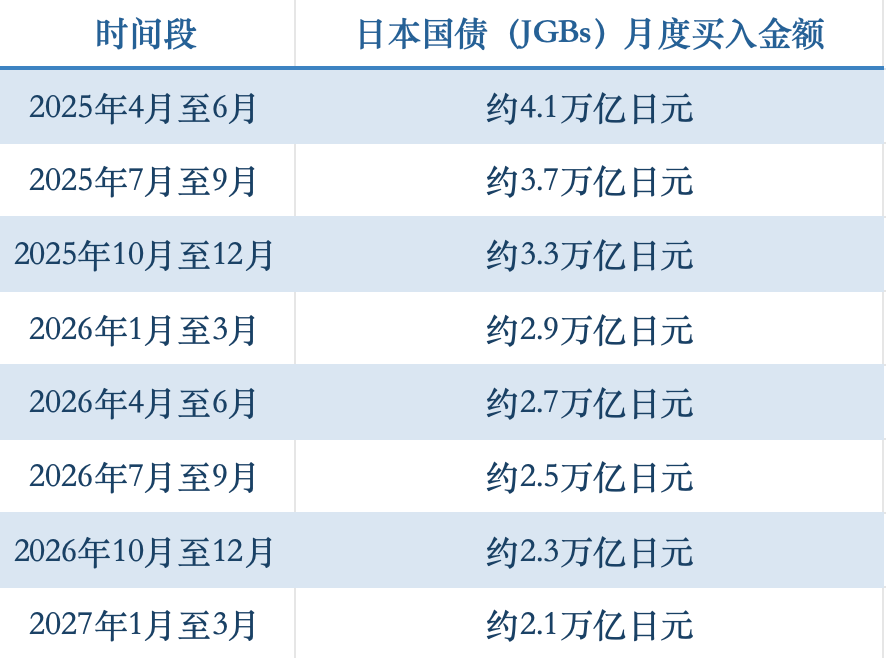 | 时间段 | 日本国债（JGBs）月度买入金额 |
|---|---|
| 2025年4月至6月 | 约4.1万亿日元 |
| 2025年7月至9月 | 约3.7万亿日元 |
| 2025年10月至12月 | 约3.3万亿日元 |
| 2026年1月至3月 | 约2.9万亿日元 |
| 2026年4月至6月 | 约2.7万亿日元 |
| 2026年7月至9月 | 约2.5万亿日元 |
| 2026年10月至12月 | 约2.3万亿日元 |
| 2027年1月至3月 | 约2.1万亿日元 |